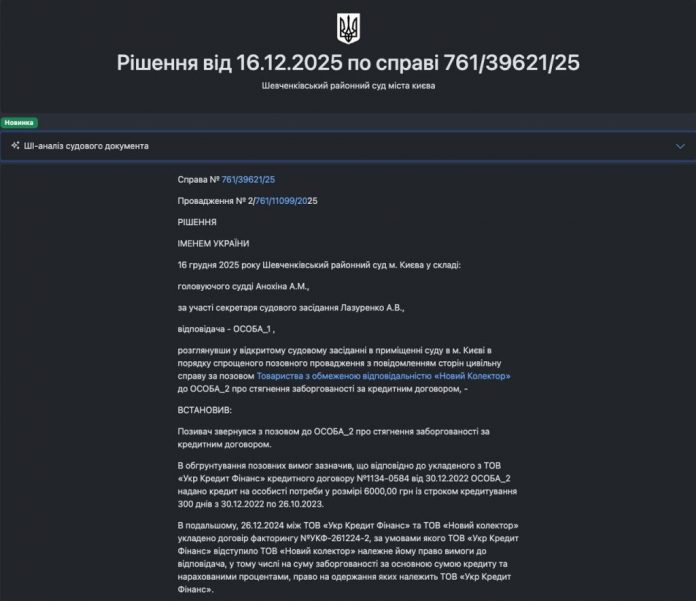 Рішення від 16.12.2025 по справі 761/39621/25

Шевченківський районний суд міста києва

Новинка

ШІ-аналіз судового документа

Справа № 761/39621/25

Провадження № 2/761/11099/2025

РІШЕННЯ

ІМЕНЕМ УКРАЇНИ

16 грудня 2025 року Шевченківський районний суд м. Києва у складі:

головуючого судді Анохіна А.М.,

за участі секретаря судового засідання Лазуренко А.В.,

відповідача - ОСОБА_1 ,

розглянувши у відкритому судовому засіданні в приміщенні суду в м. Києві в порядку спрощеного позовного провадження з повідомленням сторін цивільну справу за позовом Товариства з обмеженою відповідальністю «Новий Колектор» до ОСОБА_2 про стягнення заборгованості за кредитним договором, -

ВСТАНОВИВ:

Позивач звернувся з позовом до ОСОБА_2 про стягнення заборгованості за кредитним договором.

В обгрунтування позовних вимог зазначив, що відповідно до укладеного з ТОВ «Укр Кредит Фінанс» кредитного договору №1134-0584 від 30.12.2022 ОСОБА_2 надано кредит на особисті потреби у розмірі 6000,00 грн із строком кредитування 300 днів з 30.12.2022 по 26.10.2023.

В подальшому, 26.12.2024 між ТОВ «Укр Кредит Фінанс» та ТОВ «Новий колектор» укладено договір факторингу №УКФ-261224-2, за умовами якого ТОВ «Укр Кредит Фінанс» відступило ТОВ «Новий колектор» належне йому право вимоги до відповідача, у тому числі на суму заборгованості за основною сумою кредиту та нарахованими процентами, право на одержання яких належить ТОВ «Укр Кредит Фінанс».